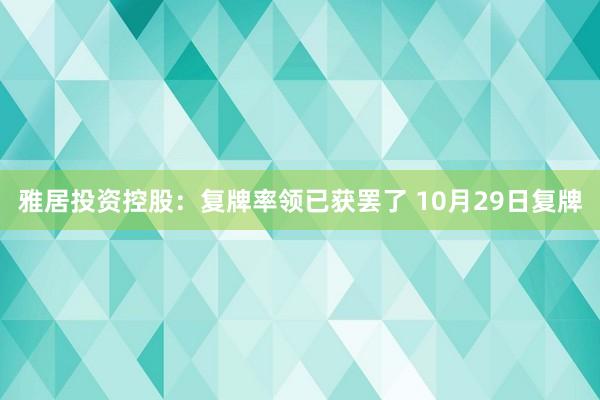 雅居投资控股：复牌率领已获罢了 10月29日复牌